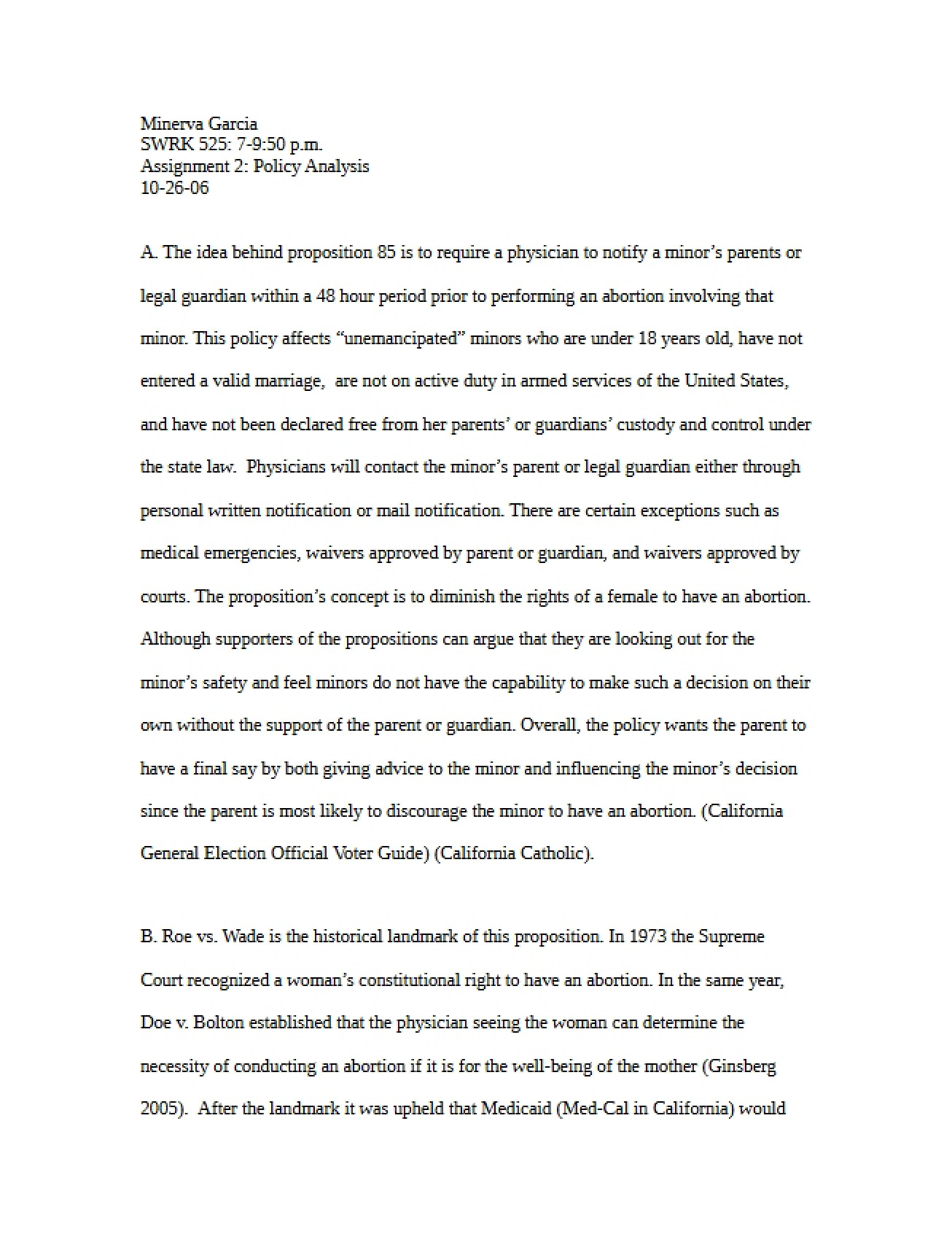 Minerva Garcia
SWRK 525: 7-9:50 p.m.
Assignment 2: Policy Analysis
10-26-06

A. The idea behind proposition 85 is to require a physician to notify a minor's parents or legal guardian within a 48 hour period prior to performing an abortion involving that minor. This policy affects "unemancipated" minors who are under 18 years old, have not entered a valid marriage, are not on active duty in armed services of the United States, and have not been declared free from her parents' or guardians' custody and control under the state law. Physicians will contact the minor's parent or legal guardian either through personal written notification or mail notification. There are certain exceptions such as medical emergencies, waivers approved by parent or guardian, and waivers approved by courts. The proposition's concept is to diminish the rights of a female to have an abortion. Although supporters of the propositions can argue that they are looking out for the minor's safety and feel minors do not have the capability to make such a decision on their own without the support of the parent or guardian. Overall, the policy wants the parent to have a final say by both giving advice to the minor and influencing the minor's decision since the parent is most likely to discourage the minor to have an abortion. (California General Election Official Voter Guide) (California Catholic).

B. Roe vs. Wade is the historical landmark of this proposition. In 1973 the Supreme Court recognized a woman's constitutional right to have an abortion. In the same year, Doe v. Bolton established that the physician seeing the woman can determine the necessity of conducting an abortion if it is for the well-being of the mother (Ginsberg 2005). After the landmark it was upheld that Medicaid (Med-Cal in California) would